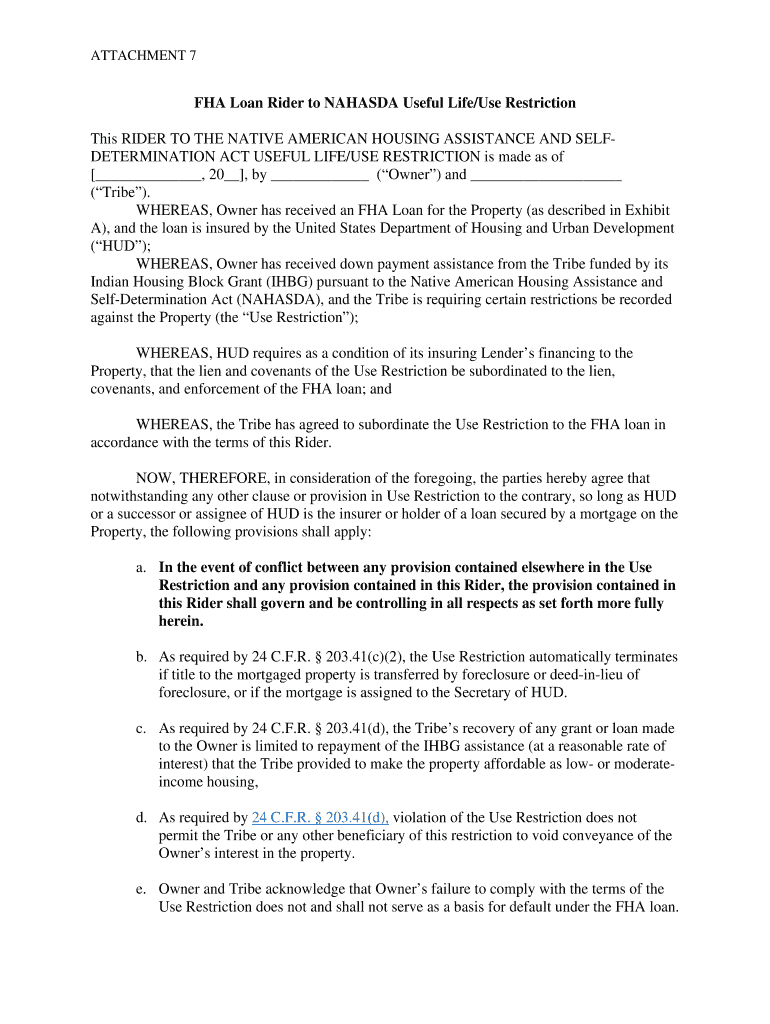 ATTACHMENT 7

FHA Loan Rider to NAHASDA Useful Life/Use Restriction

This RIDER TO THE NATIVE AMERICAN HOUSING ASSISTANCE AND SELF-DETERMINATION ACT USEFUL LIFE/USE RESTRICTION is made as of [______________, 20__], by _____________ (“Owner”) and ____________________ (“Tribe”).

WHEREAS, Owner has received an FHA Loan for the Property (as described in Exhibit A), and the loan is insured by the United States Department of Housing and Urban Development (“HUD”);

WHEREAS, Owner has received down payment assistance from the Tribe funded by its Indian Housing Block Grant (IHBG) pursuant to the Native American Housing Assistance and Self-Determination Act (NAHASDA), and the Tribe is requiring certain restrictions be recorded against the Property (the “Use Restriction”);

WHEREAS, HUD requires as a condition of its insuring Lender’s financing to the Property, that the lien and covenants of the Use Restriction be subordinated to the lien, covenants, and enforcement of the FHA loan; and

WHEREAS, the Tribe has agreed to subordinate the Use Restriction to the FHA loan in accordance with the terms of this Rider.

NOW, THEREFORE, in consideration of the foregoing, the parties hereby agree that notwithstanding any other clause or provision in Use Restriction to the contrary, so long as HUD or a successor or assignee of HUD is the insurer or holder of a loan secured by a mortgage on the Property, the following provisions shall apply:

a. In the event of conflict between any provision contained elsewhere in the Use Restriction and any provision contained in this Rider, the provision contained in this Rider shall govern and be controlling in all respects as set forth more fully herein.

b. As required by 24 C.F.R. § 203.41(c)(2), the Use Restriction automatically terminates if title to the mortgaged property is transferred by foreclosure or deed-in-lieu of foreclosure, or if the mortgage is assigned to the Secretary of HUD.

c. As required by 24 C.F.R. § 203.41(d), the Tribe’s recovery of any grant or loan made to the Owner is limited to repayment of the IHBG assistance (at a reasonable rate of interest) that the Tribe provided to make the property affordable as low- or moderate-income housing,

d. As required by 24 C.F.R. § 203.41(d), violation of the Use Restriction does not permit the Tribe or any other beneficiary of this restriction to void conveyance of the Owner’s interest in the property.

e. Owner and Tribe acknowledge that Owner’s failure to comply with the terms of the Use Restriction does not and shall not serve as a basis for default under the FHA loan.